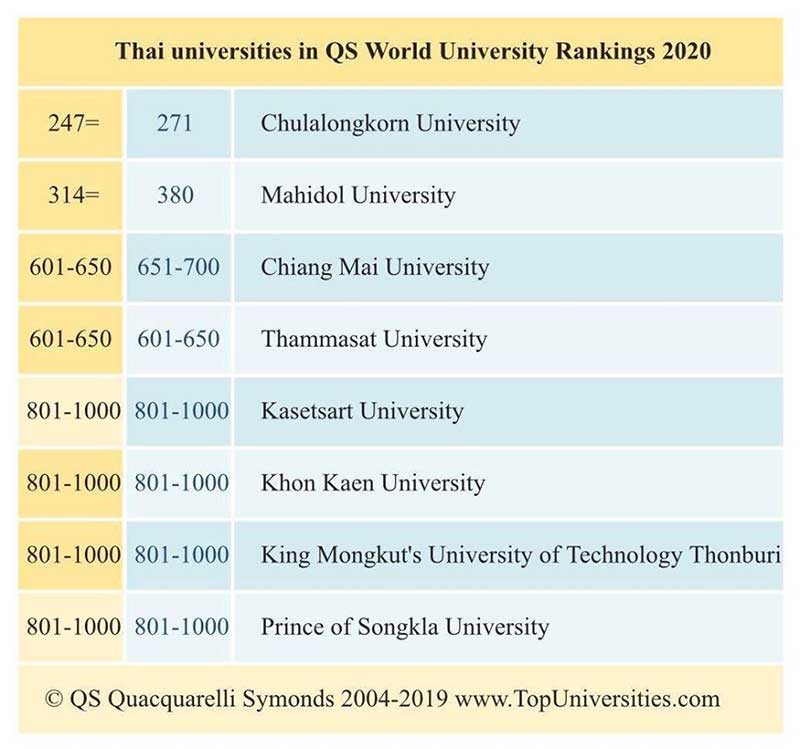 Thai universities in QS World University Rankings 2020

| | | |
|---|---|---|
| 247= | 271 | Chulalongkorn University |
| 314= | 380 | Mahidol University |
| 601-650 | 651-700 | Chiang Mai University |
| 601-650 | 601-650 | Thammasat University |
| 801-1000 | 801-1000 | Kasetsart University |
| 801-1000 | 801-1000 | Khon Kaen University |
| 801-1000 | 801-1000 | King Mongkut's University of Technology Thonburi |
| 801-1000 | 801-1000 | Prince of Songkla University |

© QS Quacquarelli Symonds 2004-2019 www.TopUniversities.com